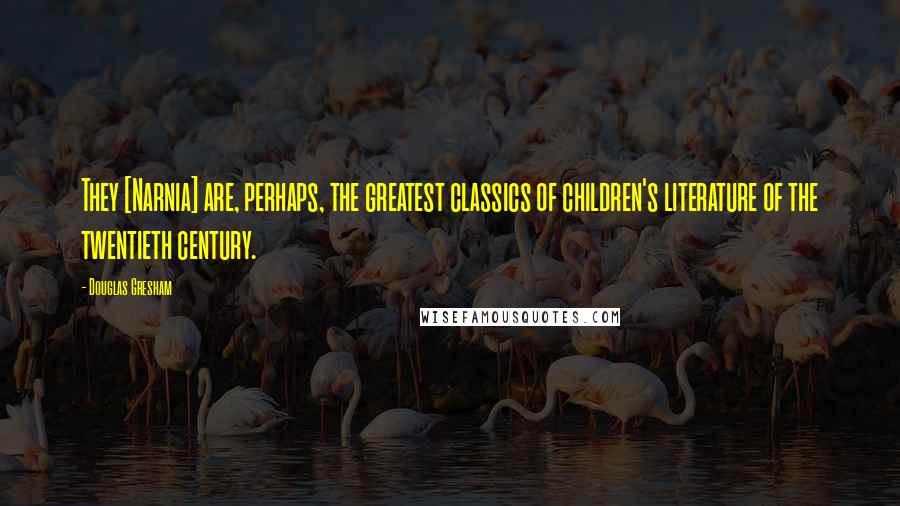 They [Narnia] are, perhaps, the greatest classics of children's literature of the twentieth century.

- Douglas Gresham

WISEFAMOUSQUOTES.COM